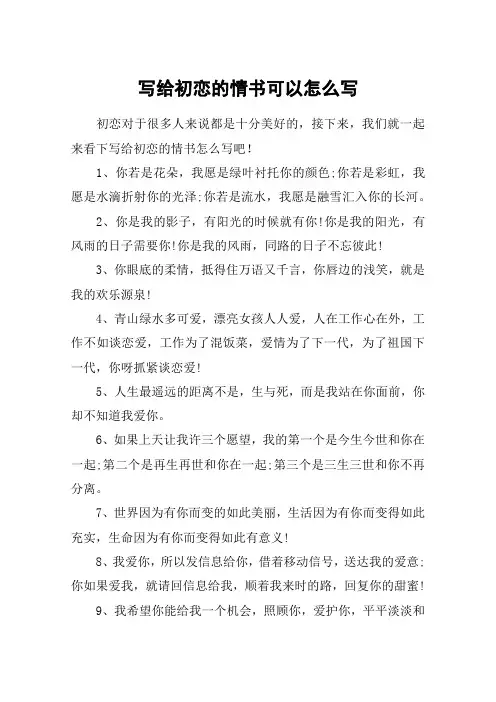 写给初恋的情书可以怎么写

初恋对于很多人来说都是十分美好的，接下来，我们就一起来看下写给初恋的情书怎么写吧！

1、你若是花朵，我愿是绿叶衬托你的颜色;你若是彩虹，我愿是水滴折射你的光泽;你若是流水，我愿是融雪汇入你的长河。

2、你是我的影子，有阳光的时候就有你!你是我的阳光，有风雨的日子需要你!你是我的风雨，同路的日子不忘彼此!

3、你眼底的柔情，抵得住万语又千言，你唇边的浅笑，就是我的欢乐源泉!

4、青山绿水多可爱，漂亮女孩人人爱，人在工作心在外，工作不如谈恋爱，工作为了混饭菜，爱情为了下一代，为了祖国下一代，你呀抓紧谈恋爱!

5、人生最遥远的距离不是，生与死，而是我站在你面前，你却不知道我爱你。

6、如果上天让我许三个愿望，我的第一个是今生今世和你在一起;第二个是再生再世和你在一起;第三个是三生三世和你不再分离。

7、世界因为有你而变的如此美丽，生活因为有你而变得如此充实，生命因为有你而变得如此有意义!

8、我爱你，所以发信息给你，借着移动信号，送达我的爱意;你如果爱我，就请回信息给我，顺着我来时的路，回复你的甜蜜!

9、我希望你能给我一个机会，照顾你，爱护你，平平淡淡和